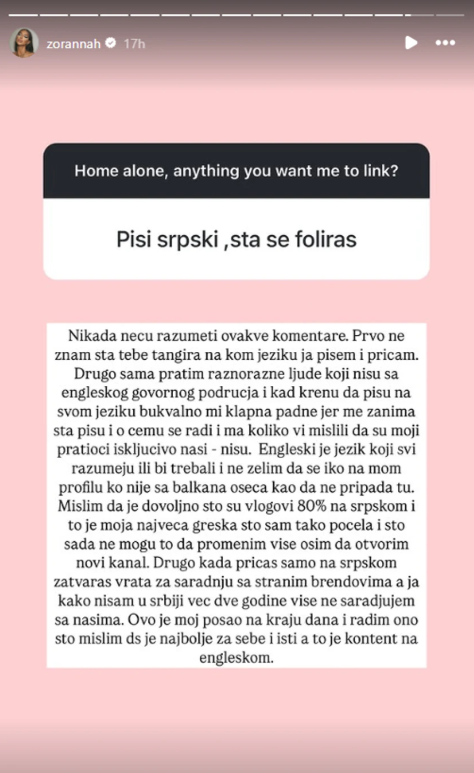 zorannah 17h

Home alone, anything you want me to link?

Pisi srpski ,sta se foliras

Nikada necu razumeti ovakve komentare. Prvo ne znam sta tebe tangira na kom jeziku ja pisem i pricam. Drugo sama pratim raznorazne ljude koji nisu sa engleskog govornog podrucja i kad krenu da pisu na svom jeziku bukvalno mi klapna padne jer me zanima sta pisu i o cemu se radi i ma koliko vi mislili da su moji pratioci iskljucivo nasi - nisu. Engleski je jezik koji svi razumeju ili bi trebali i ne zelim da se iko na mom profilu ko nije sa balkana oseca kao da ne pripada tu. Mislim da je dovoljno sto su vlogovi 80% na srpskom i to je moja najveca greska sto sam tako pocela i sto sada ne mogu to da promenim vise osim da otvorim novi kanal. Drugo kada pricas samo na srpskom zatvaras vrata za saradnju sa stranim brendovima a ja kako nisam u srbiji vec dve godine vise ne saradjujem sa nasima. Ovo je moj posao na kraju dana i radim ono sto mislim ds je najbolje za sebe i isti a to je kontent na engleskom.